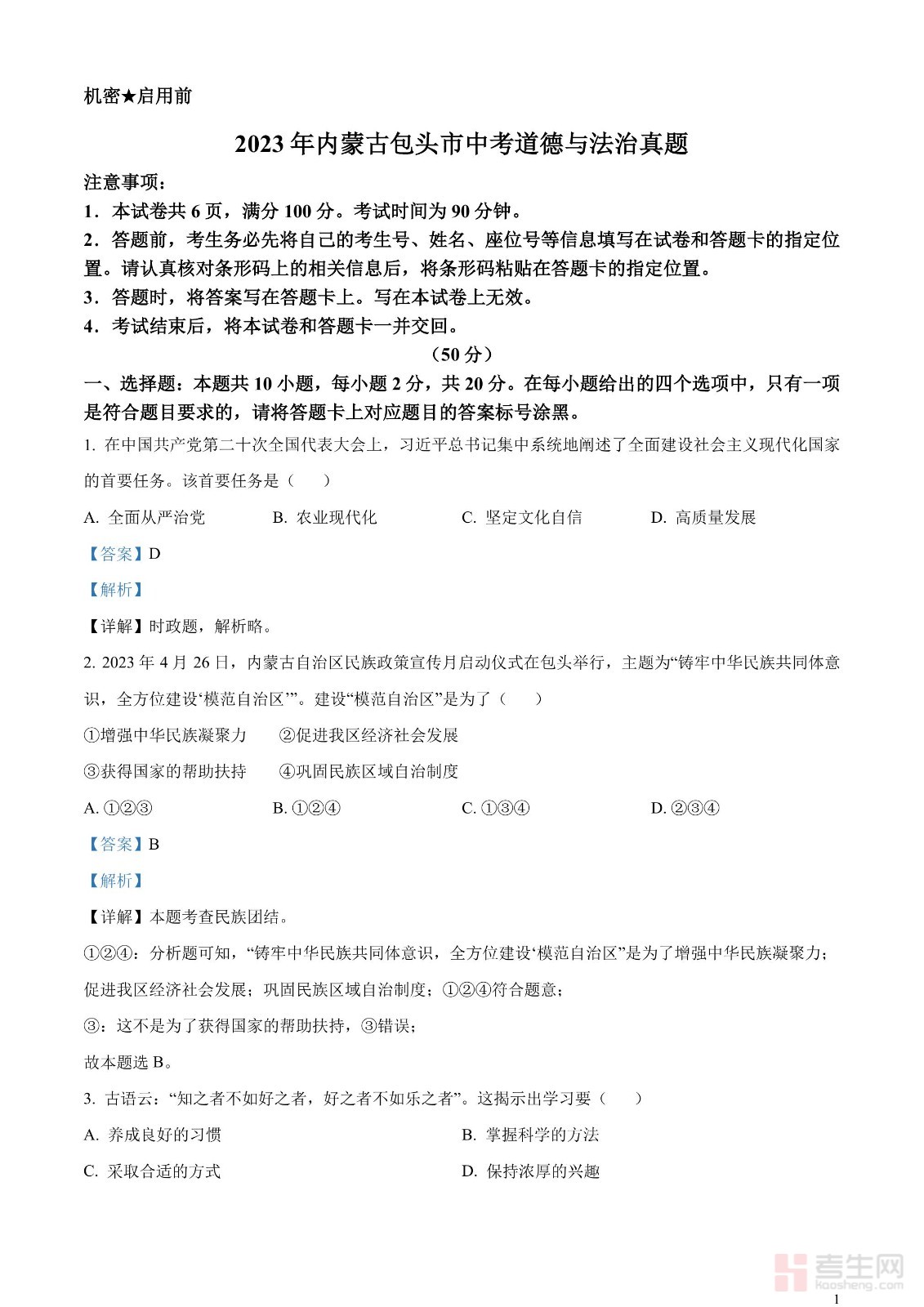 机密★启用前

2023年内蒙古包头市中考道德与法治真题

注意事项：
1．本试卷共6页，满分100分。考试时间为90分钟。
2．答题前，考生务必先将自己的考生号、姓名、座位号等信息填写在试卷和答题卡的指定位置。请认真核对条形码上的相关信息后，将条形码粘贴在答题卡的指定位置。
3．答题时，将答案写在答题卡上。写在本试卷上无效。
4．考试结束后，将本试卷和答题卡一并交回。

（50分）

一、选择题：本题共10小题，每小题2分，共20分。在每小题给出的四个选项中，只有一项是符合题目要求的，请将答题卡上对应题目的答案标号涂黑。

1. 在中国共产党第二十次全国代表大会上，习近平总书记集中系统地阐述了全面建设社会主义现代化国家的首要任务。该首要任务是（　）

A. 全面从严治党　B. 农业现代化　C. 坚定文化自信　D. 高质量发展

【答案】D

【解析】

【详解】时政题，解析略。

2. 2023年4月26日，内蒙古自治区民族政策宣传月启动仪式在包头举行，主题为“铸牢中华民族共同体意识，全方位建设‘模范自治区’”。建设“模范自治区”是为了（　）

①增强中华民族凝聚力　②促进我区经济社会发展

③获得国家的帮助扶持　④巩固民族区域自治制度

A. ①②③　B. ①②④　C. ①③④　D. ②③④

【答案】B

【解析】

【详解】本题考查民族团结。

①②④：分析题可知，“铸牢中华民族共同体意识，全方位建设‘模范自治区”是为了增强中华民族凝聚力；促进我区经济社会发展；巩固民族区域自治制度；①②④符合题意；

③：这不是为了获得国家的帮助扶持，③错误；

故本题选B。

3. 古语云：“知之者不如好之者，好之者不如乐之者”。这揭示出学习要（　）

A. 养成良好的习惯　B. 掌握科学的方法

C. 采取合适的方式　D. 保持浓厚的兴趣

考生网 kaosheng.com

1